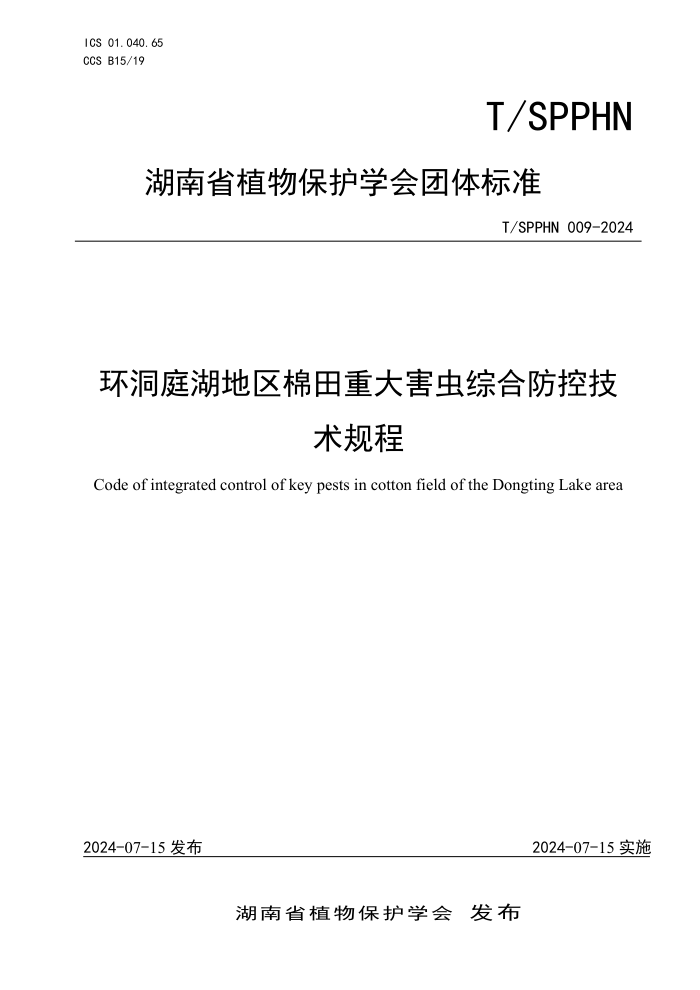 ICS 01.040.65
CCS B15/19

T/SPPHN

湖南省植物保护学会团体标准

T/SPPHN 009-2024

环洞庭湖地区棉田重大害虫综合防控技术规程

Code of integrated control of key pests in cotton field of the Dongting Lake area

2024-07-15 发布

2024-07-15 实施

湖南省植物保护学会 发布